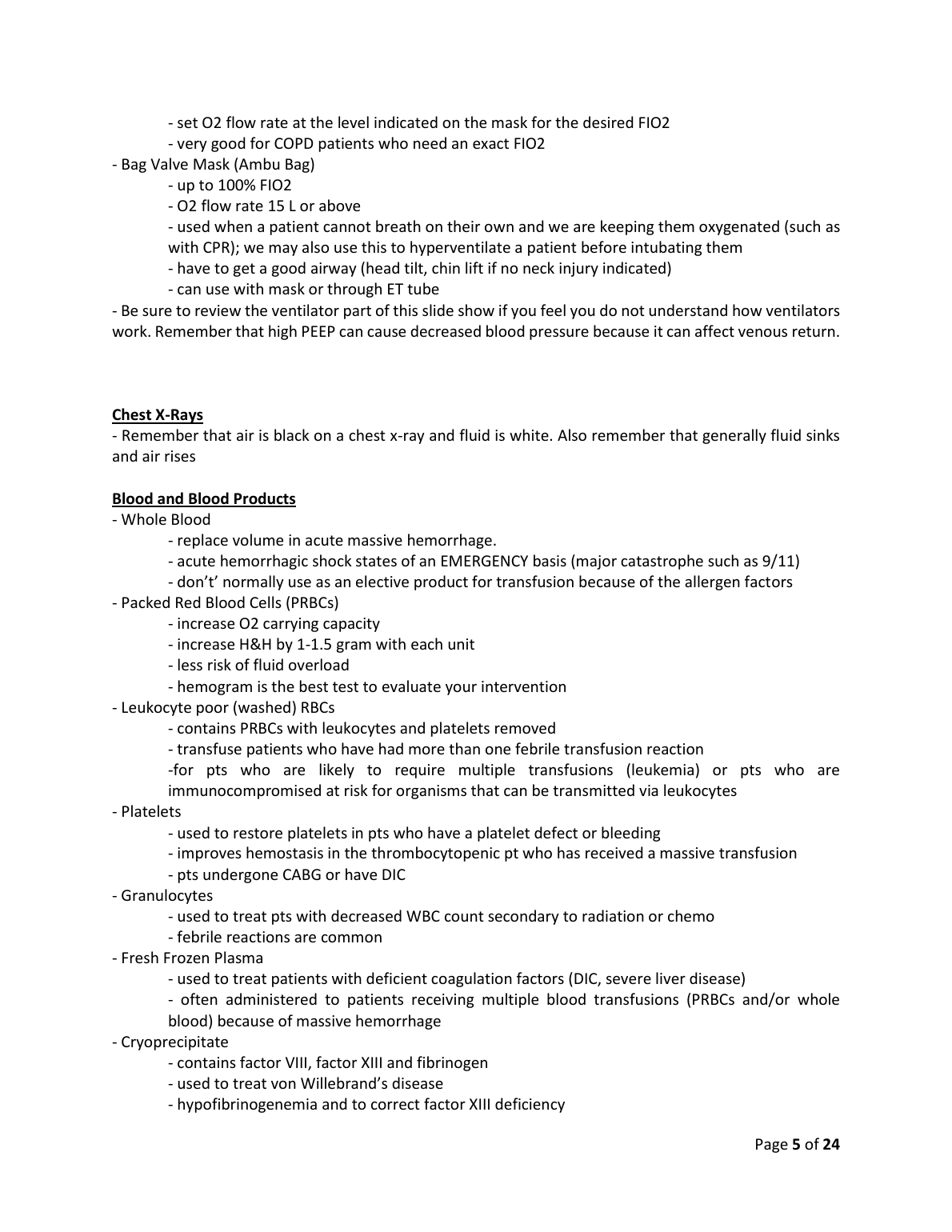 - set O2 flow rate at the level indicated on the mask for the desired FIO2
- very good for COPD patients who need an exact FIO2
- Bag Valve Mask (Ambu Bag)
- up to 100% FIO2
- O2 flow rate 15 L or above
- used when a patient cannot breath on their own and we are keeping them oxygenated (such as with CPR); we may also use this to hyperventilate a patient before intubating them
- have to get a good airway (head tilt, chin lift if no neck injury indicated)
- can use with mask or through ET tube
- Be sure to review the ventilator part of this slide show if you feel you do not understand how ventilators work. Remember that high PEEP can cause decreased blood pressure because it can affect venous return.

Chest X-Rays
- Remember that air is black on a chest x-ray and fluid is white. Also remember that generally fluid sinks and air rises

Blood and Blood Products
- Whole Blood
- replace volume in acute massive hemorrhage.
- acute hemorrhagic shock states of an EMERGENCY basis (major catastrophe such as 9/11)
- don't' normally use as an elective product for transfusion because of the allergen factors
- Packed Red Blood Cells (PRBCs)
- increase O2 carrying capacity
- increase H&H by 1-1.5 gram with each unit
- less risk of fluid overload
- hemogram is the best test to evaluate your intervention
- Leukocyte poor (washed) RBCs
- contains PRBCs with leukocytes and platelets removed
- transfuse patients who have had more than one febrile transfusion reaction
-for pts who are likely to require multiple transfusions (leukemia) or pts who are immunocompromised at risk for organisms that can be transmitted via leukocytes
- Platelets
- used to restore platelets in pts who have a platelet defect or bleeding
- improves hemostasis in the thrombocytopenic pt who has received a massive transfusion
- pts undergone CABG or have DIC
- Granulocytes
- used to treat pts with decreased WBC count secondary to radiation or chemo
- febrile reactions are common
- Fresh Frozen Plasma
- used to treat patients with deficient coagulation factors (DIC, severe liver disease)
- often administered to patients receiving multiple blood transfusions (PRBCs and/or whole blood) because of massive hemorrhage
- Cryoprecipitate
- contains factor VIII, factor XIII and fibrinogen
- used to treat von Willebrand's disease
- hypofibrinogenemia and to correct factor XIII deficiency

Page 5 of 24